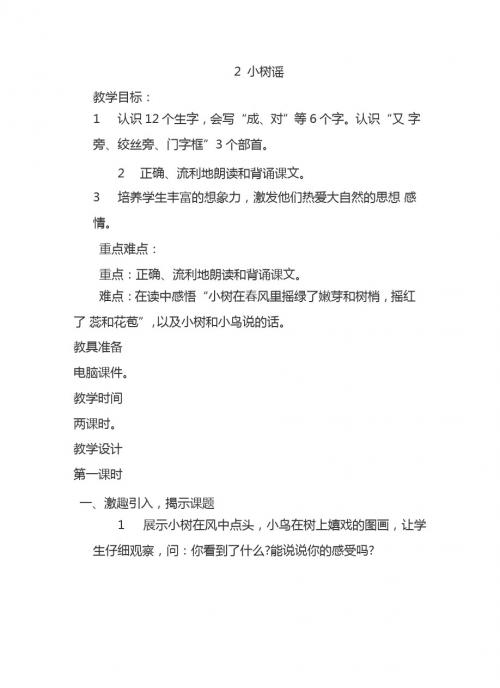 2 小树谣

教学目标：

1 认识 12 个生字，会写“成、对”等 6 个字。认识“又 字旁、绞丝旁、门字框”3 个部首。

2 正确、流利地朗读和背诵课文。

3 培养学生丰富的想象力，激发他们热爱大自然的思想 感情。

重点难点：

重点：正确、流利地朗读和背诵课文。

难点：在读中感悟“小树在春风里摇绿了嫩芽和树梢，摇红了 蕊和花苞”，以及小树和小鸟说的话。

教具准备

电脑课件。

教学时间

两课时。

教学设计

第一课时

一、激趣引入，揭示课题

1 展示小树在风中点头，小鸟在树上嬉戏的图画，让学生仔细观察，问：你看到了什么?能说说你的感受吗?